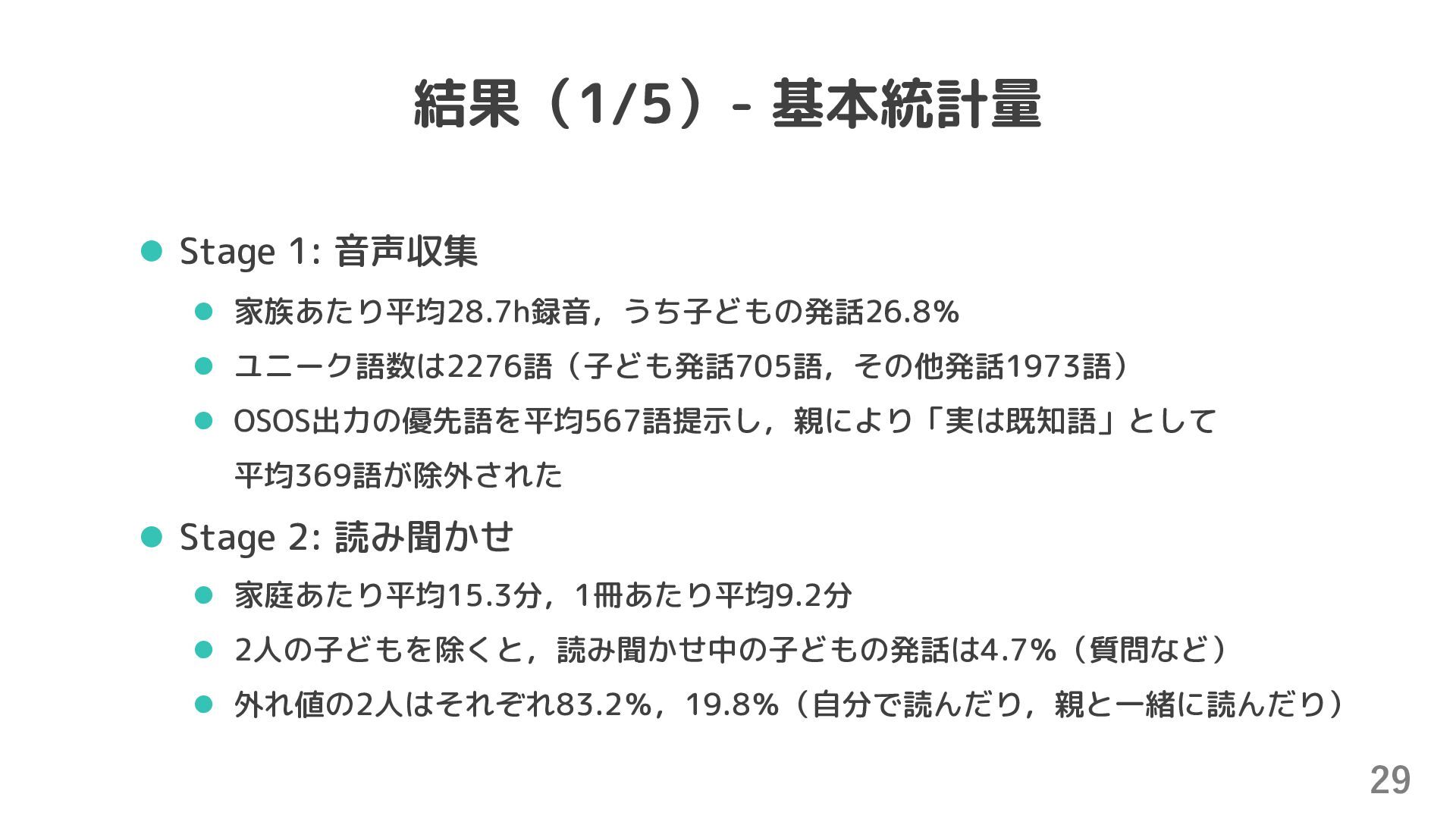 結果（1/5）- 基本統計量

• Stage 1: 音声収集
• 家族あたり平均28.7h録音，うち子どもの発話26.8%
• ユニーク語数は2276語（子ども発話705語，その他発話1973語）
• OSOS出力の優先語を平均567語提示し，親により「実は既知語」として平均369語が除外された
• Stage 2: 読み聞かせ
• 家庭あたり平均15.3分，1冊あたり平均9.2分
• 2人の子どもを除くと，読み聞かせ中の子どもの発話は4.7%（質問など）
• 外れ値の2人はそれぞれ83.2%，19.8%（自分で読んだり，親と一緒に読んだり）

29